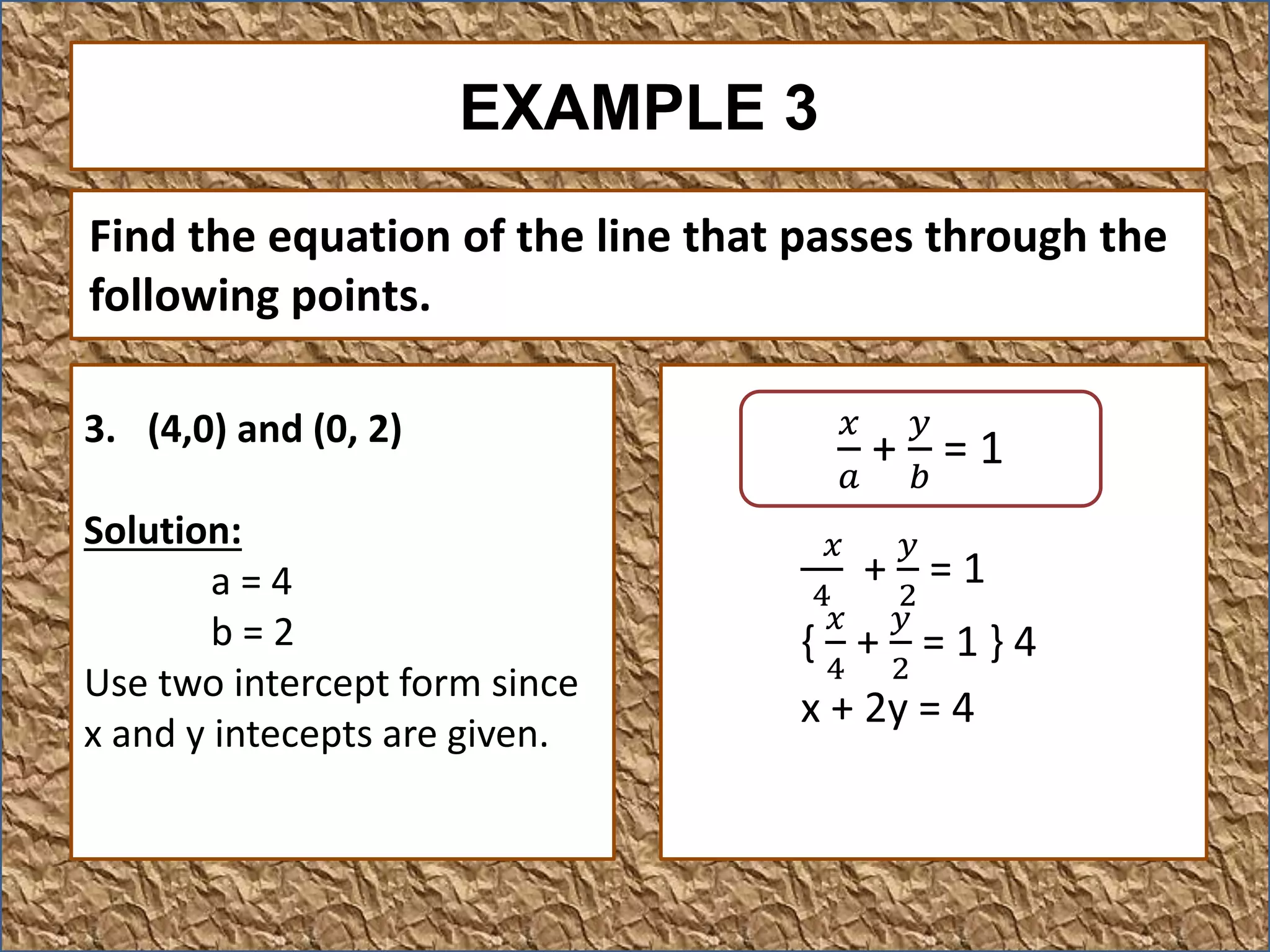 EXAMPLE 3

Find the equation of the line that passes through the following points.

3. (4,0) and (0, 2)

Solution:

a = 4

b = 2

Use two intercept form since x and y intecepts are given.

$\frac{x}{a} + \frac{y}{b} = 1$

$\frac{x}{4} + \frac{y}{2} = 1$

$\{ \frac{x}{4} + \frac{y}{2} = 1 \} 4$

x + 2y = 4